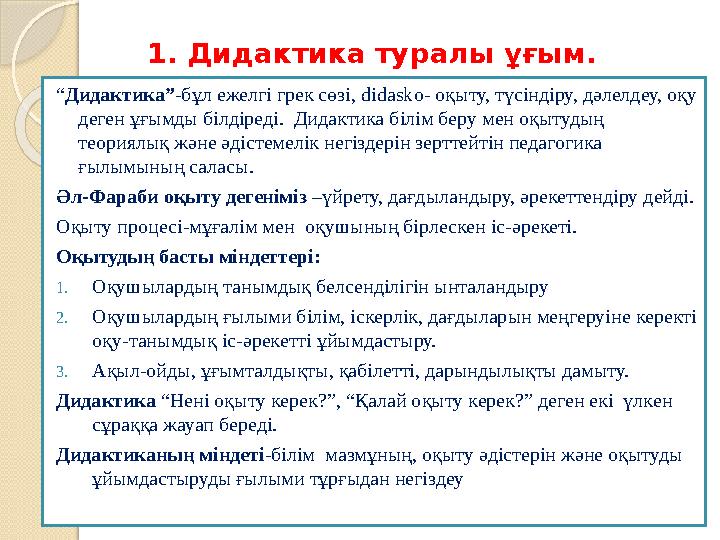 1. Дидактика туралы ұғым.

“Дидактика”-бұл ежелгі грек сөзі, didasko- оқыту, түсіндіру, дәлелдеу, оқу деген ұғымды білдіреді. Дидактика білім беру мен оқытудың теориялық және әдістемелік негіздерін зерттейтін педагогика ғылымының саласы.

Әл-Фараби оқыту дегеніміз –үйрету, дағдыландыру, әрекеттендіру дейді.

Оқыту процесі-мұғалім мен оқушының бірлескен іс-әрекеті.

Оқытудың басты міндеттері:

1. Оқушылардың танымдық белсенділігін ынталандыру

2. Оқушылардың ғылыми білім, іскерлік, дағдыларын меңгеруіне керекті оқу-танымдық іс-әрекетті ұйымдастыру.

3. Ақыл-ойды, ұғымталдықты, қабілетті, дарындылықты дамыту.

Дидактика “Нені оқыту керек?”, “Қалай оқыту керек?” деген екі үлкен сұраққа жауап береді.

Дидактиканың міндеті-білім мазмұның, оқыту әдістерін және оқытуды ұйымдастыруды ғылыми тұрғыдан негіздеу